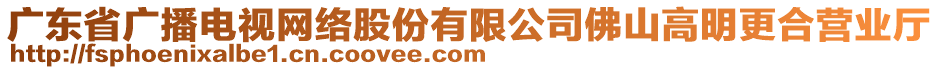 广东省广播电视网络股份有限公司佛山高明更合营业厅
http://fsphoenixalbe1.cn.coovee.com